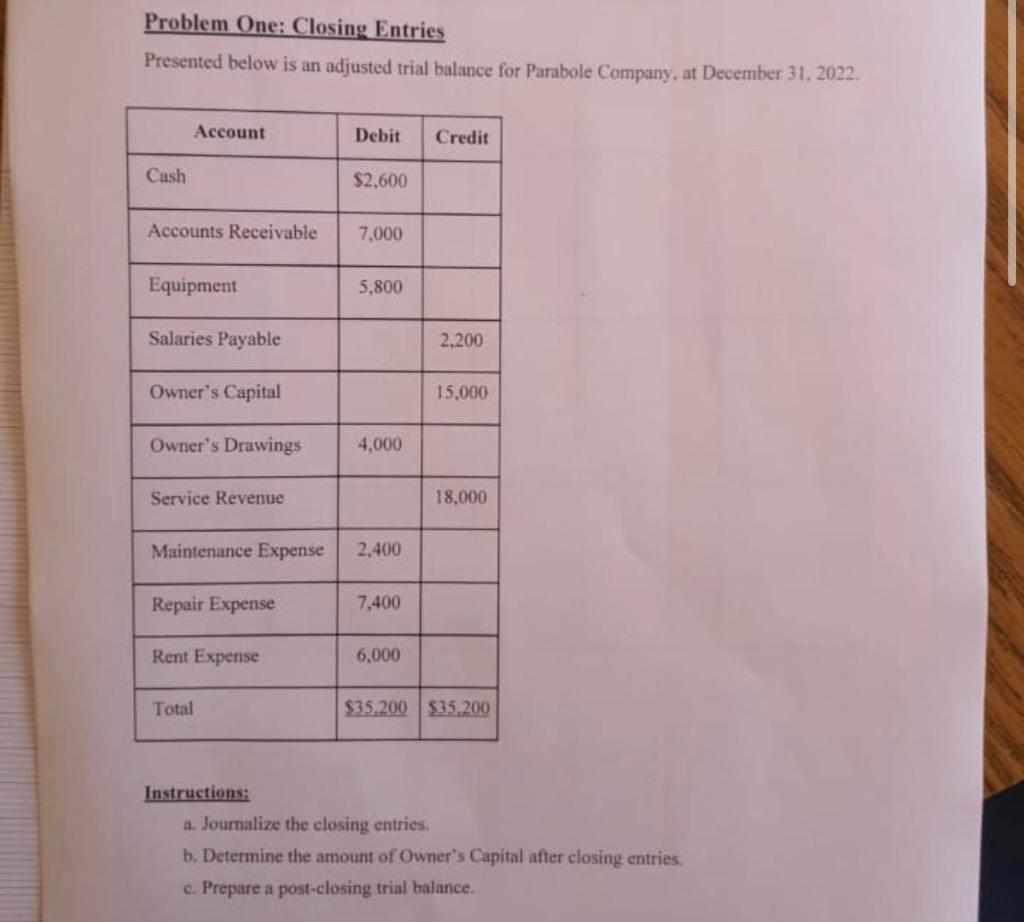 Problem One: Closing Entries

Presented below is an adjusted trial balance for Parabole Company, at December 31, 2022.

| Account | Debit | Credit |
|---|---|---|
| Cash | \$2,600 | |
| Accounts Receivable | 7,000 | |
| Equipment | 5,800 | |
| Salaries Payable | | 2,200 |
| Owner's Capital | | 15,000 |
| Owner's Drawings | 4,000 | |
| Service Revenue | | 18,000 |
| Maintenance Expense | 2,400 | |
| Repair Expense | 7,400 | |
| Rent Expense | 6,000 | |
| Total | \$35,200 | \$35,200 |

Instructions:

a. Journalize the closing entries.

b. Determine the amount of Owner's Capital after closing entries.

c. Prepare a post-closing trial balance.